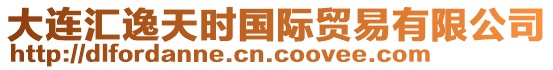 大连汇逸天时国际贸易有限公司
http://dlfordanne.cn.coovee.com